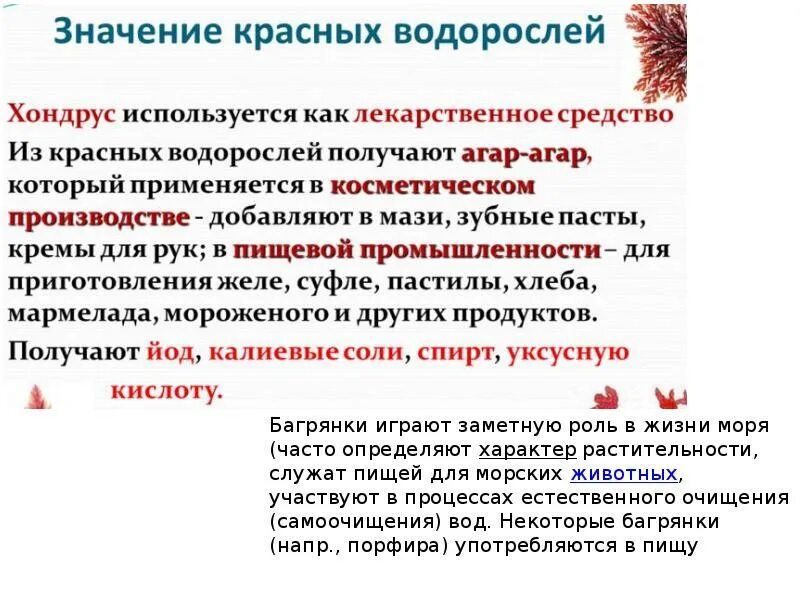 Значение красных водорослей

Хондрус используется как лекарственное средство

Из красных водорослей получают агар-агар, который применяется в косметическом производстве - добавляют в мази, зубные пасты, кремы для рук; в пищевой промышленности – для приготовления желе, суфле, пастилы, хлеба, мармелада, мороженого и других продуктов.

Получают йод, калиевые соли, спирт, уксусную кислоту.

Багрянки играют заметную роль в жизни моря (часто определяют характер растительности, служат пищей для морских животных, участвуют в процессах естественного очищения (самоочищения) вод. Некоторые багрянки (напр., порфира) употребляются в пищу